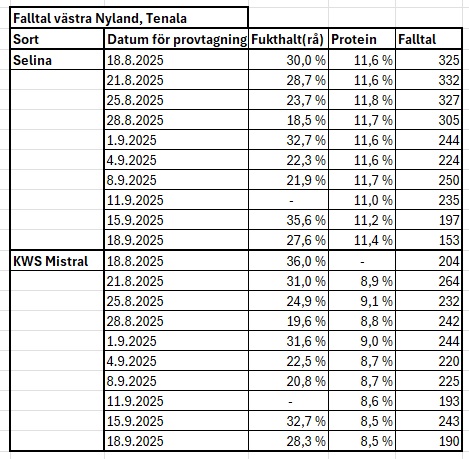 Falltal västra Nyland, Tenala

| Sort | Datum för provtagning | Fukthalt(rå) | Protein | Falltal |
|---|---|---|---|---|
| Selina | 18.8.2025 | 30,0 % | 11,6 % | 325 |
| | 21.8.2025 | 28,7 % | 11,6 % | 332 |
| | 25.8.2025 | 23,7 % | 11,8 % | 327 |
| | 28.8.2025 | 18,5 % | 11,7 % | 305 |
| | 1.9.2025 | 32,7 % | 11,6 % | 244 |
| | 4.9.2025 | 22,3 % | 11,6 % | 224 |
| | 8.9.2025 | 21,9 % | 11,7 % | 250 |
| | 11.9.2025 | - | 11,0 % | 235 |
| | 15.9.2025 | 35,6 % | 11,2 % | 197 |
| | 18.9.2025 | 27,6 % | 11,4 % | 153 |
| KWS Mistral | 18.8.2025 | 36,0 % | - | 204 |
| | 21.8.2025 | 31,0 % | 8,9 % | 264 |
| | 25.8.2025 | 24,9 % | 9,1 % | 232 |
| | 28.8.2025 | 19,6 % | 8,8 % | 242 |
| | 1.9.2025 | 31,6 % | 9,0 % | 244 |
| | 4.9.2025 | 22,5 % | 8,7 % | 220 |
| | 8.9.2025 | 20,8 % | 8,7 % | 225 |
| | 11.9.2025 | - | 8,6 % | 193 |
| | 15.9.2025 | 32,7 % | 8,5 % | 243 |
| | 18.9.2025 | 28,3 % | 8,5 % | 190 |